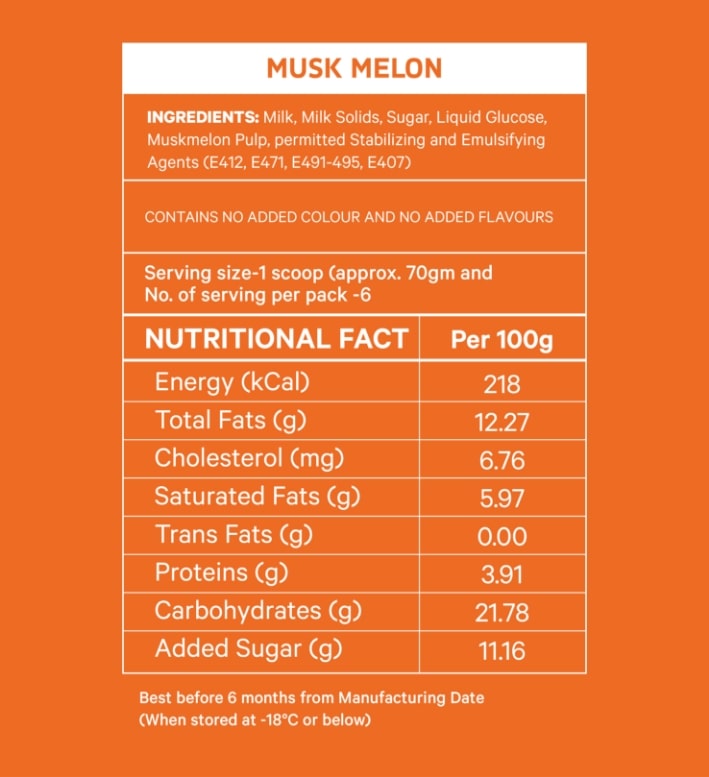 MUSK MELON

INGREDIENTS: Milk, Milk Solids, Sugar, Liquid Glucose, Muskmelon Pulp, permitted Stabilizing and Emulsifying Agents (E412, E471, E491-495, E407)

CONTAINS NO ADDED COLOUR AND NO ADDED FLAVOURS

Serving size-1 scoop (approx. 70gm and No. of serving per pack -6

| NUTRITIONAL FACT | Per 100g |
|---|---|
| Energy (kCal) | 218 |
| Total Fats (g) | 12.27 |
| Cholesterol (mg) | 6.76 |
| Saturated Fats (g) | 5.97 |
| Trans Fats (g) | 0.00 |
| Proteins (g) | 3.91 |
| Carbohydrates (g) | 21.78 |
| Added Sugar (g) | 11.16 |

Best before 6 months from Manufacturing Date
(When stored at -18°C or below)